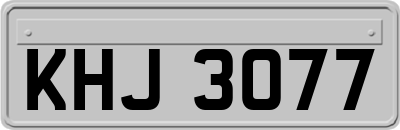 KHJ 3077